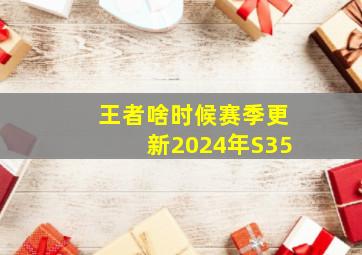 王者啥时候赛季更新2024年S35